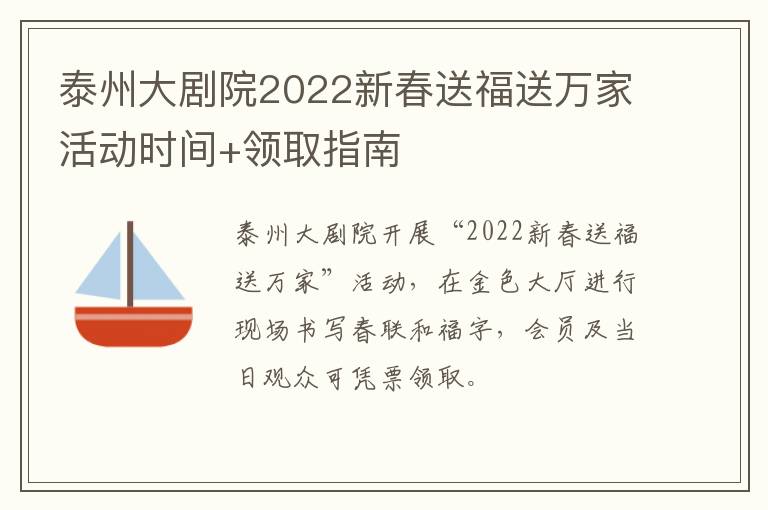 泰州大剧院2022新春送福送万家活动时间+领取指南

泰州大剧院开展“2022新春送福送万家”活动，在金色大厅进行现场书写春联和福字，会员及当日观众可凭票领取。